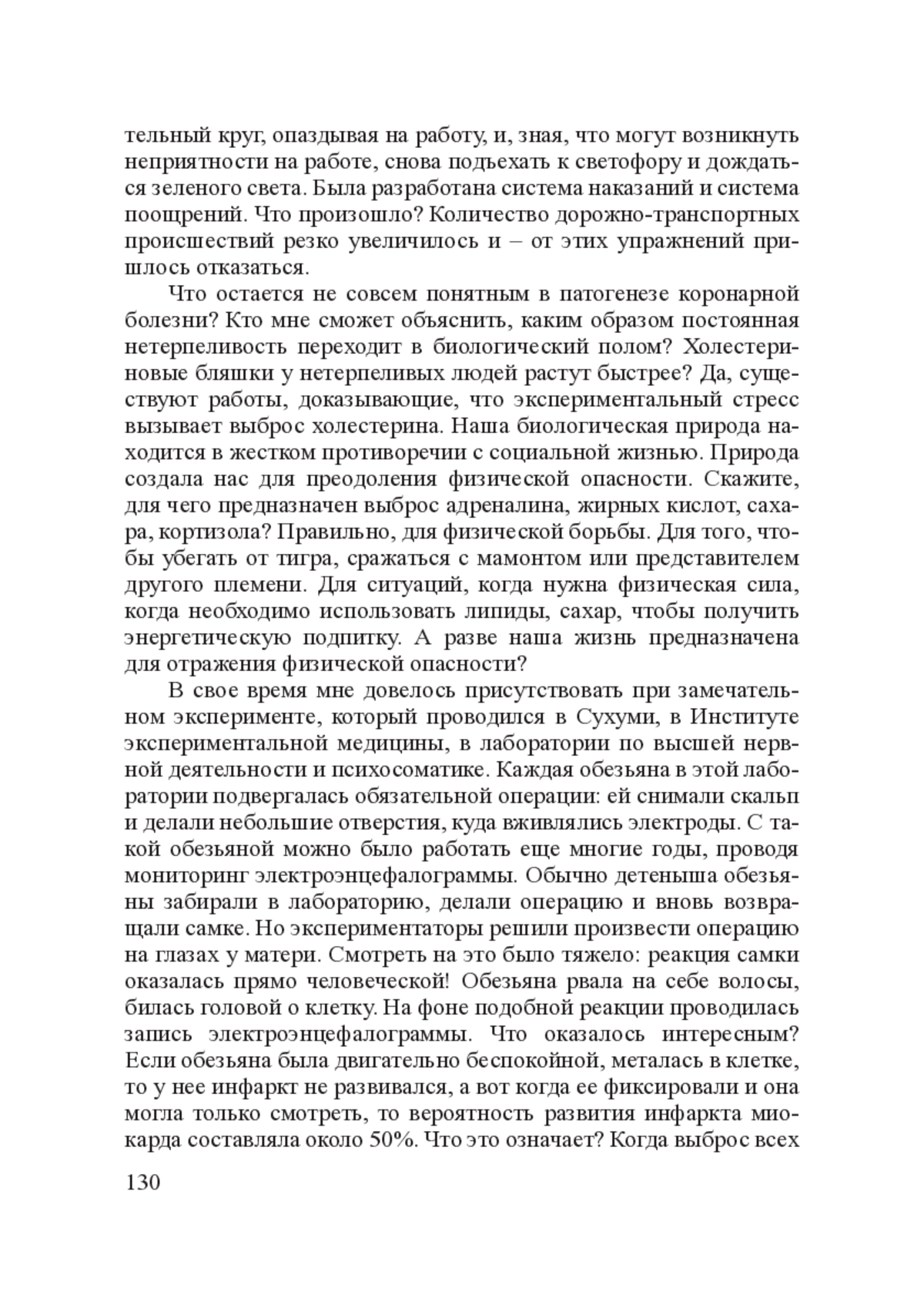 тельный круг, опаздывая на работу, и, зная, что могут возникнуть неприятности на работе, снова подъехать к светофору и дождаться зеленого света. Была разработана система наказаний и система поощрений. Что произошло? Количество дорожно-транспортных происшествий резко увеличилось и – от этих упражнений пришлось отказаться.

Что остается не совсем понятным в патогенезе коронарной болезни? Кто мне сможет объяснить, каким образом постоянная нетерпеливость переходит в биологический полом? Холестериновые бляшки у нетерпеливых людей растут быстрее? Да, существуют работы, доказывающие, что экспериментальный стресс вызывает выброс холестерина. Наша биологическая природа находится в жестком противоречии с социальной жизнью. Природа создала нас для преодоления физической опасности. Скажите, для чего предназначен выброс адреналина, жирных кислот, сахара, кортизола? Правильно, для физической борьбы. Для того, чтобы убегать от тигра, сражаться с мамонтом или представителем другого племени. Для ситуаций, когда нужна физическая сила, когда необходимо использовать липиды, сахар, чтобы получить энергетическую подпитку. А разве наша жизнь предназначена для отражения физической опасности?

В свое время мне довелось присутствовать при замечательном эксперименте, который проводился в Сухуми, в Институте экспериментальной медицины, в лаборатории по высшей нервной деятельности и психосоматике. Каждая обезьяна в этой лаборатории подвергалась обязательной операции: ей снимали скальп и делали небольшие отверстия, куда вживлялись электроды. С такой обезьяной можно было работать еще многие годы, проводя мониторинг электроэнцефалограммы. Обычно детеныша обезьяны забирали в лабораторию, делали операцию и вновь возвращали самке. Но экспериментаторы решили произвести операцию на глазах у матери. Смотреть на это было тяжело: реакция самки оказалась прямо человеческой! Обезьяна рвала на себе волосы, билась головой о клетку. На фоне подобной реакции проводилась запись электроэнцефалограммы. Что оказалось интересным? Если обезьяна была двигательно беспокойной, металась в клетке, то у нее инфаркт не развивался, а вот когда ее фиксировали и она могла только смотреть, то вероятность развития инфаркта миокарда составляла около 50%. Что это означает? Когда выброс всех

130